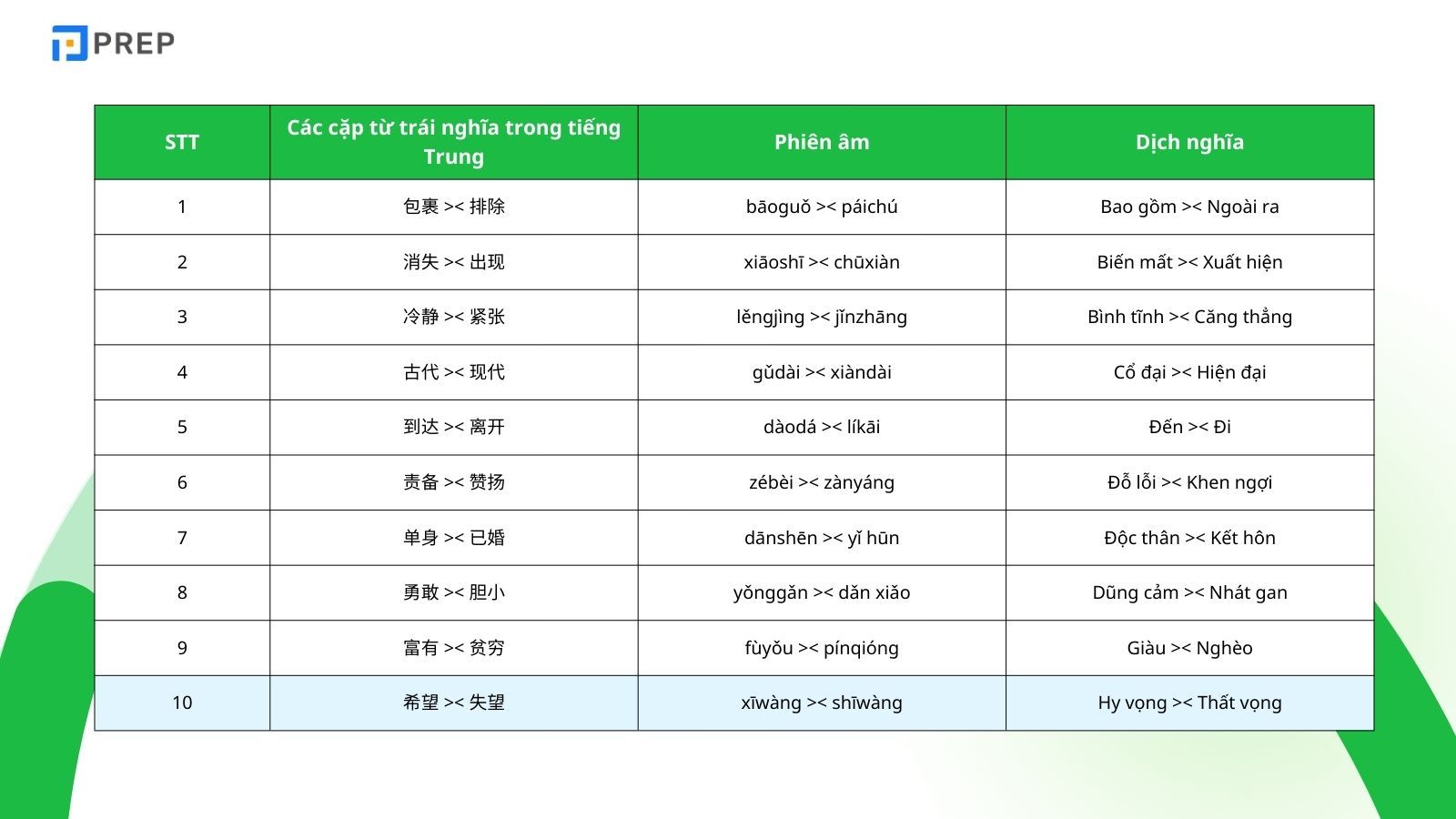 PREP

| STT | Các cặp từ trái nghĩa trong tiếng Trung | Phiên âm | Dịch nghĩa |
|---|---|---|---|
| 1 | 包裹 >< 排除 | bāoguǒ >< páichú | Bao gồm >< Ngoài ra |
| 2 | 消失 >< 出现 | xiāoshī >< chūxiàn | Biến mất >< Xuất hiện |
| 3 | 冷静 >< 紧张 | lěngjìng >< jǐnzhāng | Bình tĩnh >< Căng thẳng |
| 4 | 古代 >< 现代 | gǔdài >< xiàndài | Cổ đại >< Hiện đại |
| 5 | 到达 >< 离开 | dàodá >< líkāi | Đến >< Đi |
| 6 | 责备 >< 赞扬 | zébèi >< zànyáng | Đổ lỗi >< Khen ngợi |
| 7 | 单身 >< 已婚 | dānshēn >< yǐ hūn | Độc thân >< Kết hôn |
| 8 | 勇敢 >< 胆小 | yǒnggǎn >< dǎn xiǎo | Dũng cảm >< Nhát gan |
| 9 | 富有 >< 贫穷 | fùyǒu >< pínqióng | Giàu >< Nghèo |
| 10 | 希望 >< 失望 | xīwàng >< shīwàng | Hy vọng >< Thất vọng |